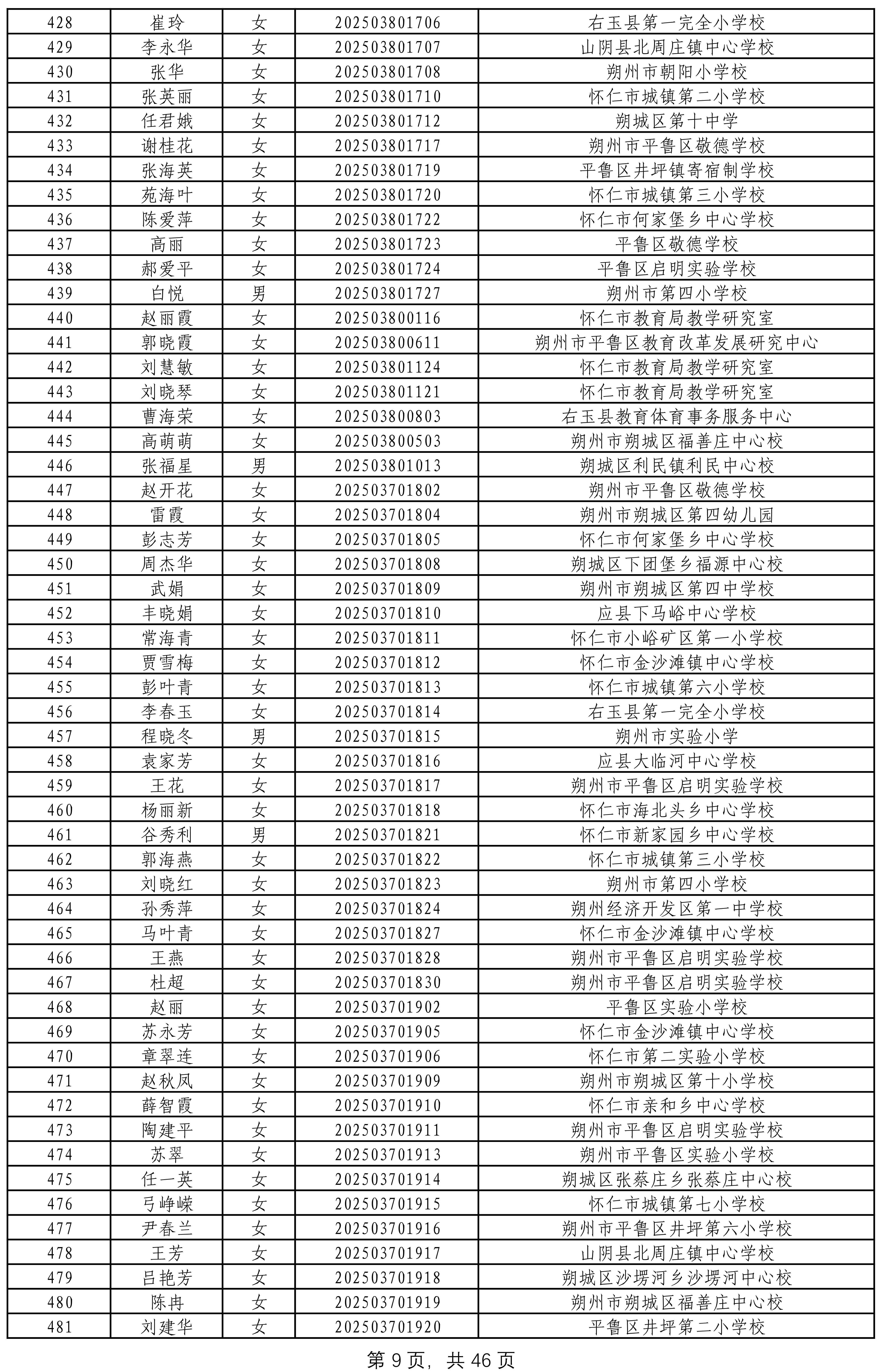 | 428 | 崔玲 | 女 | 202503801706 | 右玉县第一完全小学校 |
|---|---|---|---|---|
| 429 | 李永华 | 女 | 202503801707 | 山阴县北周庄镇中心学校 |
| 430 | 张华 | 女 | 202503801708 | 朔州市朝阳小学校 |
| 431 | 张英丽 | 女 | 202503801710 | 怀仁市城镇第二小学校 |
| 432 | 任君娥 | 女 | 202503801712 | 朔城区第十中学 |
| 433 | 谢桂花 | 女 | 202503801717 | 朔州市平鲁区敬德学校 |
| 434 | 张海英 | 女 | 202503801719 | 平鲁区井坪镇寄宿制学校 |
| 435 | 苑海叶 | 女 | 202503801720 | 怀仁市城镇第三小学校 |
| 436 | 陈爱萍 | 女 | 202503801722 | 怀仁市何家堡乡中心学校 |
| 437 | 高丽 | 女 | 202503801723 | 平鲁区敬德学校 |
| 438 | 郝爱平 | 女 | 202503801724 | 平鲁区启明实验学校 |
| 439 | 白悦 | 男 | 202503801727 | 朔州市第四小学校 |
| 440 | 赵丽霞 | 女 | 202503800116 | 怀仁市教育局教学研究室 |
| 441 | 郭晓霞 | 女 | 202503800611 | 朔州市平鲁区教育改革发展研究中心 |
| 442 | 刘慧敏 | 女 | 202503801124 | 怀仁市教育局教学研究室 |
| 443 | 刘晓琴 | 女 | 202503801121 | 怀仁市教育局教学研究室 |
| 444 | 曹海荣 | 女 | 202503800803 | 右玉县教育体育事务服务中心 |
| 445 | 高萌萌 | 女 | 202503800503 | 朔州市朔城区福善庄中心校 |
| 446 | 张福星 | 男 | 202503801013 | 朔城区利民镇利民中心校 |
| 447 | 赵开花 | 女 | 202503701802 | 朔州市平鲁区敬德学校 |
| 448 | 雷霞 | 女 | 202503701804 | 朔州市朔城区第四幼儿园 |
| 449 | 彭志芳 | 女 | 202503701805 | 怀仁市何家堡乡中心学校 |
| 450 | 周杰华 | 女 | 202503701808 | 朔城区下团堡乡福源中心校 |
| 451 | 武娟 | 女 | 202503701809 | 朔州市朔城区第四中学校 |
| 452 | 丰晓娟 | 女 | 202503701810 | 应县下马峪中心学校 |
| 453 | 常海青 | 女 | 202503701811 | 怀仁市小峪矿区第一小学校 |
| 454 | 贾雪梅 | 女 | 202503701812 | 怀仁市金沙滩镇中心学校 |
| 455 | 彭叶青 | 女 | 202503701813 | 怀仁市城镇第六小学校 |
| 456 | 李春玉 | 女 | 202503701814 | 右玉县第一完全小学校 |
| 457 | 程晓冬 | 男 | 202503701815 | 朔州市实验小学 |
| 458 | 袁家芳 | 女 | 202503701816 | 应县大临河中心学校 |
| 459 | 王花 | 女 | 202503701817 | 朔州市平鲁区启明实验学校 |
| 460 | 杨丽新 | 女 | 202503701818 | 怀仁市海北头乡中心学校 |
| 461 | 谷秀利 | 男 | 202503701821 | 怀仁市新家园乡中心学校 |
| 462 | 郭海燕 | 女 | 202503701822 | 怀仁市城镇第三小学校 |
| 463 | 刘晓红 | 女 | 202503701823 | 朔州市第四小学校 |
| 464 | 孙秀萍 | 女 | 202503701824 | 朔州经济开发区第一中学校 |
| 465 | 马叶青 | 女 | 202503701827 | 怀仁市金沙滩镇中心学校 |
| 466 | 王燕 | 女 | 202503701828 | 朔州市平鲁区启明实验学校 |
| 467 | 杜超 | 女 | 202503701830 | 朔州市平鲁区启明实验学校 |
| 468 | 赵丽 | 女 | 202503701902 | 平鲁区实验小学校 |
| 469 | 苏永芳 | 女 | 202503701905 | 怀仁市金沙滩镇中心学校 |
| 470 | 章翠连 | 女 | 202503701906 | 怀仁市第二实验小学校 |
| 471 | 赵秋凤 | 女 | 202503701909 | 朔州市朔城区第十小学校 |
| 472 | 薛智霞 | 女 | 202503701910 | 怀仁市亲和乡中心学校 |
| 473 | 陶建平 | 女 | 202503701911 | 朔州市平鲁区启明实验学校 |
| 474 | 苏翠 | 女 | 202503701913 | 朔州市平鲁区实验小学校 |
| 475 | 任一英 | 女 | 202503701914 | 朔城区张蔡庄乡张蔡庄中心校 |
| 476 | 弓峥嵘 | 女 | 202503701915 | 怀仁市城镇第七小学校 |
| 477 | 尹春兰 | 女 | 202503701916 | 朔州市平鲁区井坪第六小学校 |
| 478 | 王芳 | 女 | 202503701917 | 山阴县北周庄镇中心学校 |
| 479 | 吕艳芳 | 女 | 202503701918 | 朔城区沙塄河乡沙塄河中心校 |
| 480 | 陈冉 | 女 | 202503701919 | 朔州市朔城区福善庄中心校 |
| 481 | 刘建华 | 女 | 202503701920 | 平鲁区井坪第二小学校 |

第9页，共46页